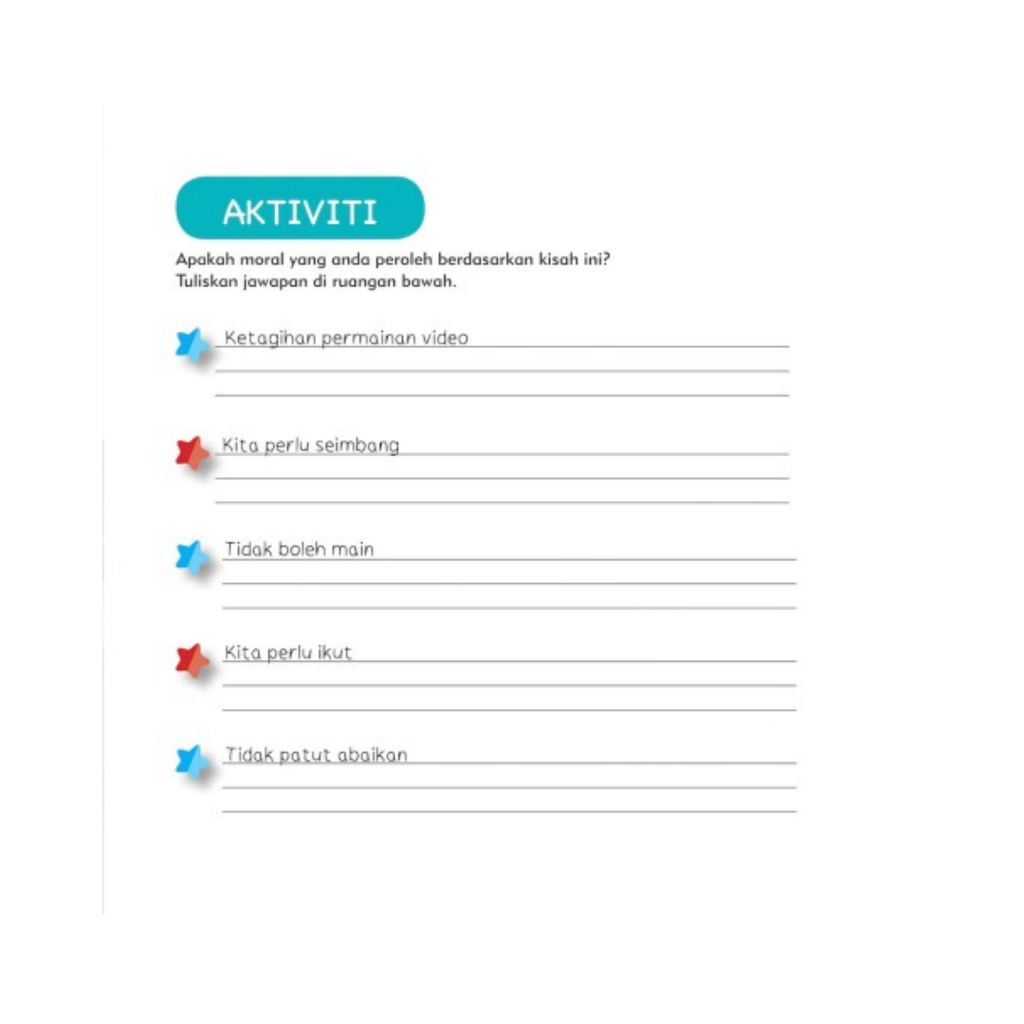 AKTIVITI

Apakah moral yang anda peroleh berdasarkan kisah ini?
Tuliskan jawapan di ruangan bawah.

Ketagihan permainan video

Kita perlu seimbang

Tidak boleh main

Kita perlu ikut

Tidak patut abaikan